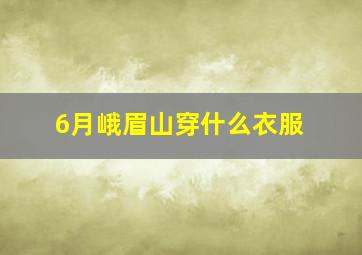 6月峨眉山穿什么衣服